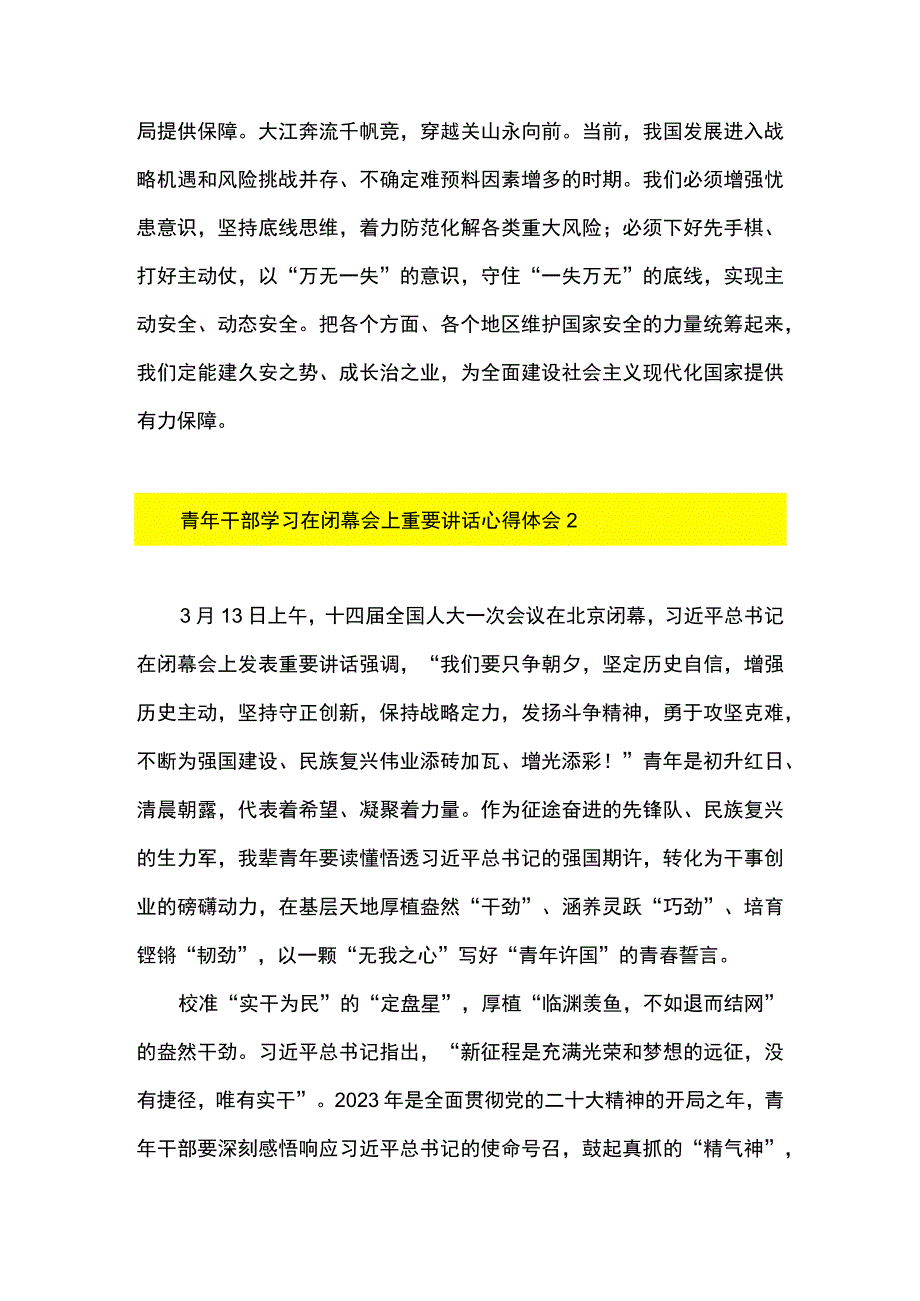 局提供保障。大江奔流千帆竞，穿越关山永向前。当前，我国发展进入战略机遇和风险挑战并存、不确定难预料因素增多的时期。我们必须增强忧患意识，坚持底线思维，着力防范化解各类重大风险；必须下好先手棋、打好主动仗，以“万无一失”的意识，守住“一失万无”的底线，实现主动安全、动态安全。把各个方面、各个地区维护国家安全的力量统筹起来，我们定能建久安之势、成长治之业，为全面建设社会主义现代化国家提供有力保障。

青年干部学习在闭幕会上重要讲话心得体会 2

3 月 13 日上午，十四届全国人大一次会议在北京闭幕，习近平总书记在闭幕会上发表重要讲话强调，“我们要只争朝夕，坚定历史自信，增强历史主动，坚持守正创新，保持战略定力，发扬斗争精神，勇于攻坚克难，不断为强国建设、民族复兴伟业添砖加瓦、增光添彩！”青年是初升红日、清晨朝露，代表着希望、凝聚着力量。作为征途奋进的先锋队、民族复兴的生力军，我辈青年要读懂悟透习近平总书记的强国期许，转化为干事创业的磅礴动力，在基层天地厚植盎然“干劲”、涵养灵跃“巧劲”、培育铿锵“韧劲”，以一颗“无我之心”写好“青年许国”的青春誓言。

校准“实干为民”的“定盘星”，厚植“临渊羡鱼，不如退而结网”的盎然干劲。习近平总书记指出，“新征程是充满光荣和梦想的远征，没有捷径，唯有实干”。2023 年是全面贯彻党的二十大精神的开局之年，青年干部要深刻感悟响应习近平总书记的使命号召，鼓起真抓的“精气神”，